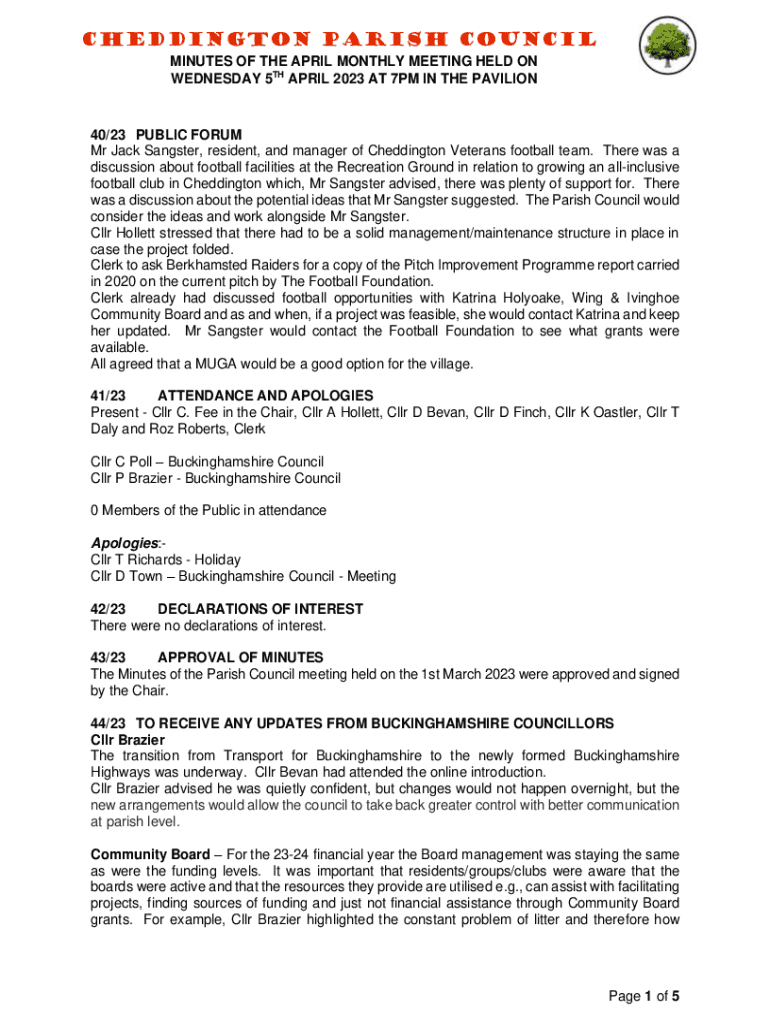 CHEDDINGTON PARISH COUNCIL

MINUTES OF THE APRIL MONTHLY MEETING HELD ON WEDNESDAY 5$^{TH}$ APRIL 2023 AT 7PM IN THE PAVILION

40/23 PUBLIC FORUM
Mr Jack Sangster, resident, and manager of Cheddington Veterans football team. There was a discussion about football facilities at the Recreation Ground in relation to growing an all-inclusive football club in Cheddington which, Mr Sangster advised, there was plenty of support for. There was a discussion about the potential ideas that Mr Sangster suggested. The Parish Council would consider the ideas and work alongside Mr Sangster.
Cllr Hollett stressed that there had to be a solid management/maintenance structure in place in case the project folded.
Clerk to ask Berkhamsted Raiders for a copy of the Pitch Improvement Programme report carried in 2020 on the current pitch by The Football Foundation.
Clerk already had discussed football opportunities with Katrina Holyoake, Wing & Ivinghoe Community Board and as and when, if a project was feasible, she would contact Katrina and keep her updated. Mr Sangster would contact the Football Foundation to see what grants were available.
All agreed that a MUGA would be a good option for the village.

41/23 ATTENDANCE AND APOLOGIES
Present - Cllr C. Fee in the Chair, Cllr A Hollett, Cllr D Bevan, Cllr D Finch, Cllr K Oastler, Cllr T Daly and Roz Roberts, Clerk

Cllr C Poll – Buckinghamshire Council
Cllr P Brazier - Buckinghamshire Council

0 Members of the Public in attendance

Apologies:-
Cllr T Richards - Holiday
Cllr D Town – Buckinghamshire Council - Meeting

42/23 DECLARATIONS OF INTEREST
There were no declarations of interest.

43/23 APPROVAL OF MINUTES
The Minutes of the Parish Council meeting held on the 1st March 2023 were approved and signed by the Chair.

44/23 TO RECEIVE ANY UPDATES FROM BUCKINGHAMSHIRE COUNCILLORS
Cllr Brazier
The transition from Transport for Buckinghamshire to the newly formed Buckinghamshire Highways was underway. Cllr Bevan had attended the online introduction.
Cllr Brazier advised he was quietly confident, but changes would not happen overnight, but the new arrangements would allow the council to take back greater control with better communication at parish level.

Community Board – For the 23-24 financial year the Board management was staying the same as were the funding levels. It was important that residents/groups/clubs were aware that the boards were active and that the resources they provide are utilised e.g., can assist with facilitating projects, finding sources of funding and just not financial assistance through Community Board grants. For example, Cllr Brazier highlighted the constant problem of litter and therefore how

Page 1 of 5